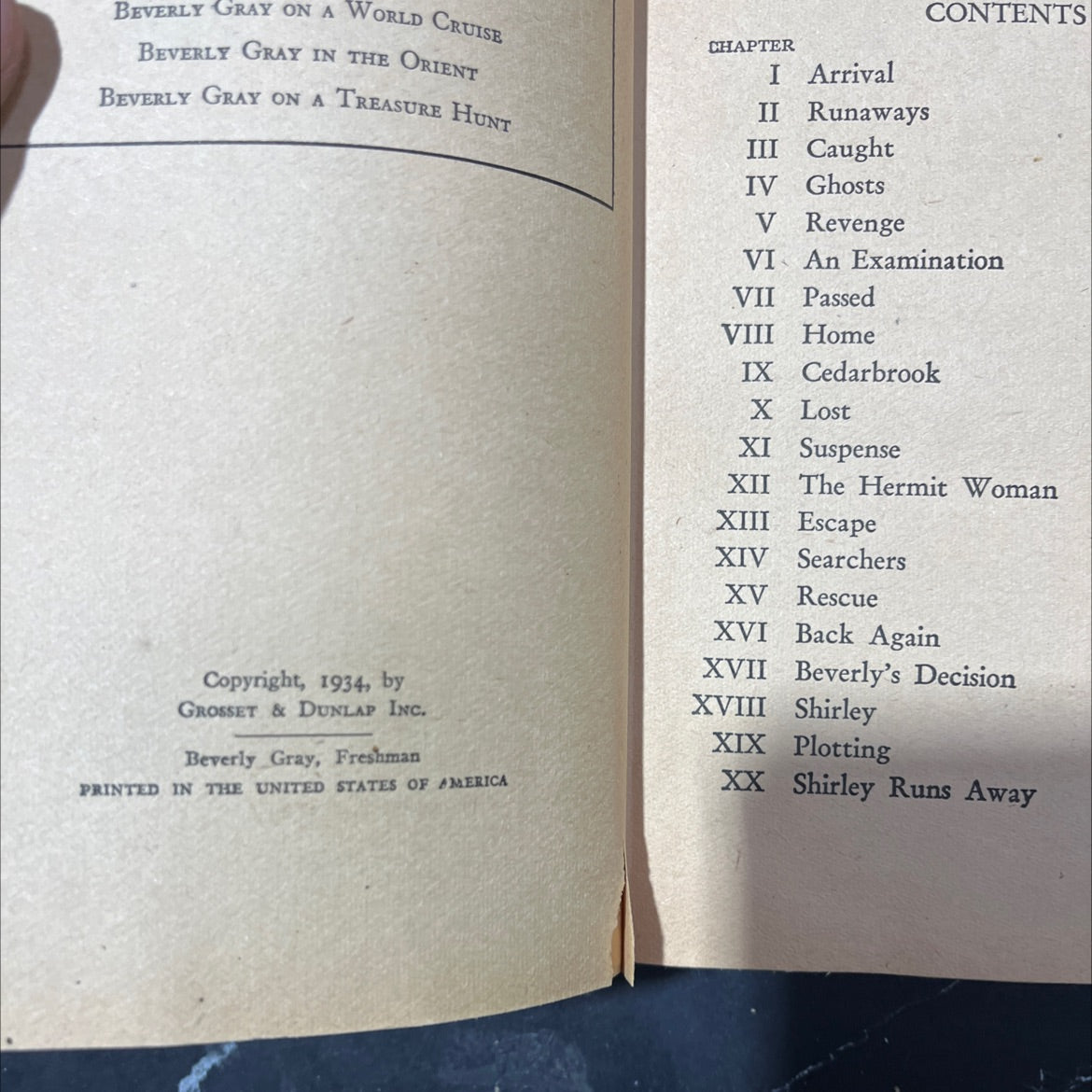 Beverly Gray on a World Cruise
Beverly Gray in the Orient
Beverly Gray on a Treasure Hunt

Copyright, 1934, by
Grosset & Dunlap Inc.

Beverly Gray, Freshman
PRINTED IN THE UNITED STATES OF AMERICA

CONTENTS

CHAPTER
I Arrival
II Runaways
III Caught
IV Ghosts
V Revenge
VI An Examination
VII Passed
VIII Home
IX Cedarbrook
X Lost
XI Suspense
XII The Hermit Woman
XIII Escape
XIV Searchers
XV Rescue
XVI Back Again
XVII Beverly's Decision
XVIII Shirley
XIX Plotting
XX Shirley Runs Away